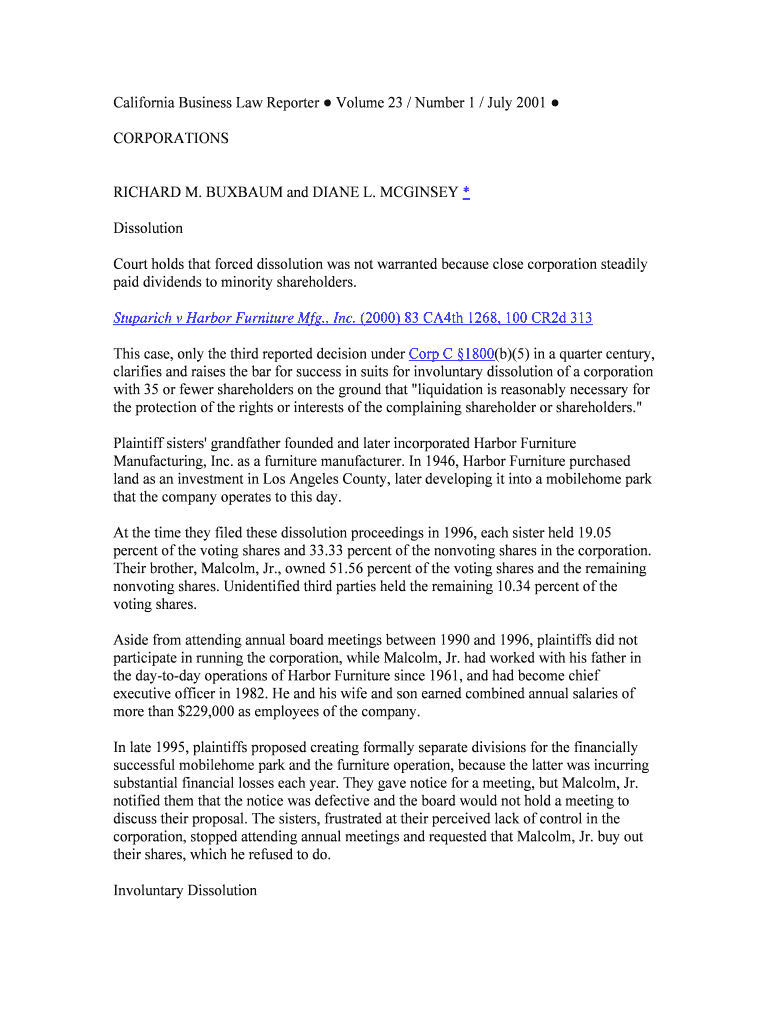 California Business Law Reporter ● Volume 23 / Number 1 / July 2001 ●

CORPORATIONS

RICHARD M. BUXBAUM and DIANE L. MCGINSEY *

Dissolution

Court holds that forced dissolution was not warranted because close corporation steadily paid dividends to minority shareholders.

Stuparich v Harbor Furniture Mfg., Inc. (2000) 83 CA4th 1268, 100 CR2d 313

This case, only the third reported decision under Corp C §1800(b)(5) in a quarter century, clarifies and raises the bar for success in suits for involuntary dissolution of a corporation with 35 or fewer shareholders on the ground that "liquidation is reasonably necessary for the protection of the rights or interests of the complaining shareholder or shareholders."

Plaintiff sisters' grandfather founded and later incorporated Harbor Furniture Manufacturing, Inc. as a furniture manufacturer. In 1946, Harbor Furniture purchased land as an investment in Los Angeles County, later developing it into a mobilehome park that the company operates to this day.

At the time they filed these dissolution proceedings in 1996, each sister held 19.05 percent of the voting shares and 33.33 percent of the nonvoting shares in the corporation. Their brother, Malcolm, Jr., owned 51.56 percent of the voting shares and the remaining nonvoting shares. Unidentified third parties held the remaining 10.34 percent of the voting shares.

Aside from attending annual board meetings between 1990 and 1996, plaintiffs did not participate in running the corporation, while Malcolm, Jr. had worked with his father in the day-to-day operations of Harbor Furniture since 1961, and had become chief executive officer in 1982. He and his wife and son earned combined annual salaries of more than $229,000 as employees of the company.

In late 1995, plaintiffs proposed creating formally separate divisions for the financially successful mobilehome park and the furniture operation, because the latter was incurring substantial financial losses each year. They gave notice for a meeting, but Malcolm, Jr. notified them that the notice was defective and the board would not hold a meeting to discuss their proposal. The sisters, frustrated at their perceived lack of control in the corporation, stopped attending annual meetings and requested that Malcolm, Jr. buy out their shares, which he refused to do.

Involuntary Dissolution